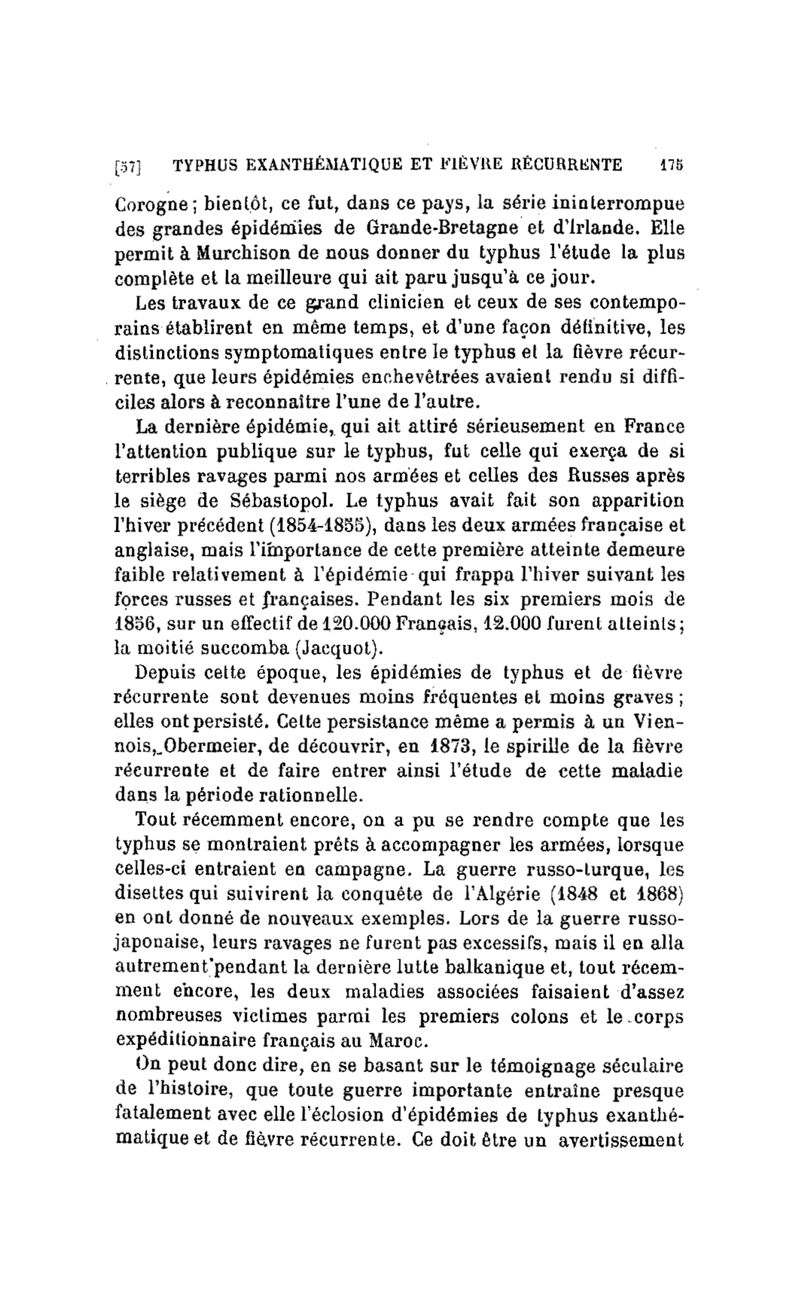 [57] TYPHUS EXANTHÉMATIQUE ET FIÈVRE RÉCURRENTE 175

Corogne; bientôt, ce fut, dans ce pays, la série ininterrompue des grandes épidémies de Grande-Bretagne et d'Irlande. Elle permit à Murchison de nous donner du typhus l'étude la plus complète et la meilleure qui ait paru jusqu'à ce jour.

Les travaux de ce grand clinicien et ceux de ses contemporains établirent en même temps, et d'une façon définitive, les distinctions symptomatiques entre le typhus et la fièvre récurrente, que leurs épidémies enchevêtrées avaient rendu si difficiles alors à reconnaître l'une de l'autre.

La dernière épidémie, qui ait attiré sérieusement en France l'attention publique sur le typhus, fut celle qui exerça de si terribles ravages parmi nos armées et celles des Russes après le siège de Sébastopol. Le typhus avait fait son apparition l'hiver précédent (1854-1855), dans les deux armées française et anglaise, mais l'importance de cette première atteinte demeure faible relativement à l'épidémie qui frappa l'hiver suivant les forces russes et françaises. Pendant les six premiers mois de 1856, sur un effectif de 120.000 Français, 12.000 furent atteints; la moitié succomba (Jacquot).

Depuis cette époque, les épidémies de typhus et de fièvre récurrente sont devenues moins fréquentes et moins graves; elles ont persisté. Cette persistance même a permis à un Viennois, Obermeier, de découvrir, en 1873, le spirille de la fièvre récurrente et de faire entrer ainsi l'étude de cette maladie dans la période rationnelle.

Tout récemment encore, on a pu se rendre compte que les typhus se montraient prêts à accompagner les armées, lorsque celles-ci entraient en campagne. La guerre russo-turque, les disettes qui suivirent la conquête de l'Algérie (1848 et 1868) en ont donné de nouveaux exemples. Lors de la guerre russo-japonaise, leurs ravages ne furent pas excessifs, mais il en alla autrement pendant la dernière lutte balkanique et, tout récemment encore, les deux maladies associées faisaient d'assez nombreuses victimes parmi les premiers colons et le corps expéditionnaire français au Maroc.

On peut donc dire, en se basant sur le témoignage séculaire de l'histoire, que toute guerre importante entraîne presque fatalement avec elle l'éclosion d'épidémies de typhus exanthématique et de fièvre récurrente. Ce doit être un avertissement